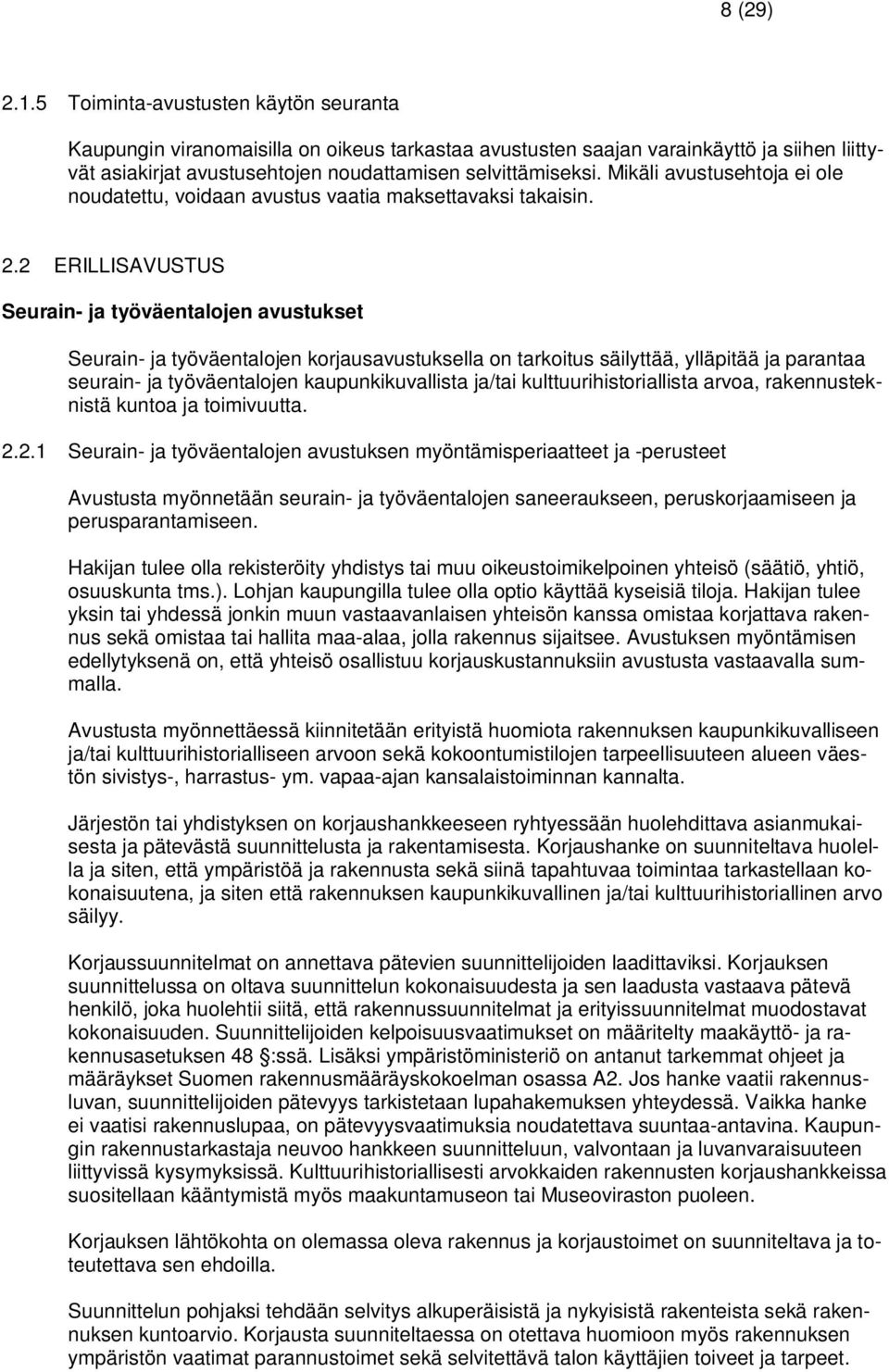 8 (29)

2.1.5 Toiminta-avustusten käytön seuranta

Kaupungin viranomaisilla on oikeus tarkastaa avustusten saajan varainkäyttö ja siihen liittyvät asiakirjat avustusehtojen noudattamisen selvittämiseksi. Mikäli avustusehtoja ei ole noudatettu, voidaan avustus vaatia maksettavaksi takaisin.

2.2 ERILLISAVUSTUS

Seurain- ja työväentalojen avustukset

Seurain- ja työväentalojen korjausavustuksella on tarkoitus säilyttää, ylläpitää ja parantaa seurain- ja työväentalojen kaupunkikuvallista ja/tai kulttuurihistoriallista arvoa, rakennusteknistä kuntoa ja toimivuutta.

2.2.1 Seurain- ja työväentalojen avustuksen myöntämisperiaatteet ja -perusteet

Avustusta myönnetään seurain- ja työväentalojen saneeraukseen, peruskorjaamiseen ja perusparantamiseen.

Hakijan tulee olla rekisteröity yhdistys tai muu oikeustoimikelpoinen yhteisö (säätiö, yhtiö, osuuskunta tms.). Lohjan kaupungilla tulee olla optio käyttää kyseisiä tiloja. Hakijan tulee yksin tai yhdessä jonkin muun vastaavanlaisen yhteisön kanssa omistaa korjattava rakennus sekä omistaa tai hallita maa-alaa, jolla rakennus sijaitsee. Avustuksen myöntämisen edellytyksenä on, että yhteisö osallistuu korjauskustannuksiin avustusta vastaavalla summalla.

Avustusta myönnettäessä kiinnitetään erityistä huomiota rakennuksen kaupunkikuvalliseen ja/tai kulttuurihistorialliseen arvoon sekä kokoontumistilojen tarpeellisuuteen alueen väestön sivistys-, harrastus- ym. vapaa-ajan kansalaistoiminnan kannalta.

Järjestön tai yhdistyksen on korjaushankkeeseen ryhtyessään huolehdittava asianmukaisesta ja pätevästä suunnittelusta ja rakentamisesta. Korjaushanke on suunniteltava huolella ja siten, että ympäristöä ja rakennusta sekä siinä tapahtuvaa toimintaa tarkastellaan kokonaisuutena, ja siten että rakennuksen kaupunkikuvallinen ja/tai kulttuurihistoriallinen arvo säilyy.

Korjaussuunnitelmat on annettava pätevien suunnittelijoiden laadittaviksi. Korjauksen suunnittelussa on oltava suunnittelun kokonaisuudesta ja sen laadusta vastaava pätevä henkilö, joka huolehtii siitä, että rakennussuunnitelmat ja erityissuunnitelmat muodostavat kokonaisuuden. Suunnittelijoiden kelpoisuusvaatimukset on määritelty maakäyttö- ja rakennusasetuksen 48 :ssä. Lisäksi ympäristöministeriö on antanut tarkemmat ohjeet ja määräykset Suomen rakennusmääräyskokoelman osassa A2. Jos hanke vaatii rakennusluvan, suunnittelijoiden pätevyys tarkistetaan lupahakemuksen yhteydessä. Vaikka hanke ei vaatisi rakennuslupaa, on pätevyysvaatimuksia noudatettava suuntaa-antavina. Kaupungin rakennustarkastaja neuvoo hankkeen suunnitteluun, valvontaan ja luvanvaraisuuteen liittyvissä kysymyksissä. Kulttuurihistoriallisesti arvokkaiden rakennusten korjaushankkeissa suositellaan kääntymistä myös maakuntamuseon tai Museoviraston puoleen.

Korjauksen lähtökohta on olemassa oleva rakennus ja korjaustoimet on suunniteltava ja toteutettava sen ehdoilla.

Suunnittelun pohjaksi tehdään selvitys alkuperäisistä ja nykyisistä rakenteista sekä rakennuksen kuntoarvio. Korjausta suunniteltaessa on otettava huomioon myös rakennuksen ympäristön vaatimat parannustoimet sekä selvitettävä talon käyttäjien toiveet ja tarpeet.